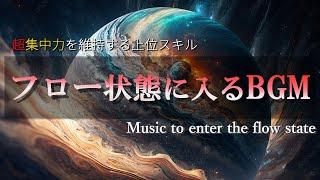 超集中力を維持する上位スキル

フロー状態に入るBGM

Music to enter the flow state